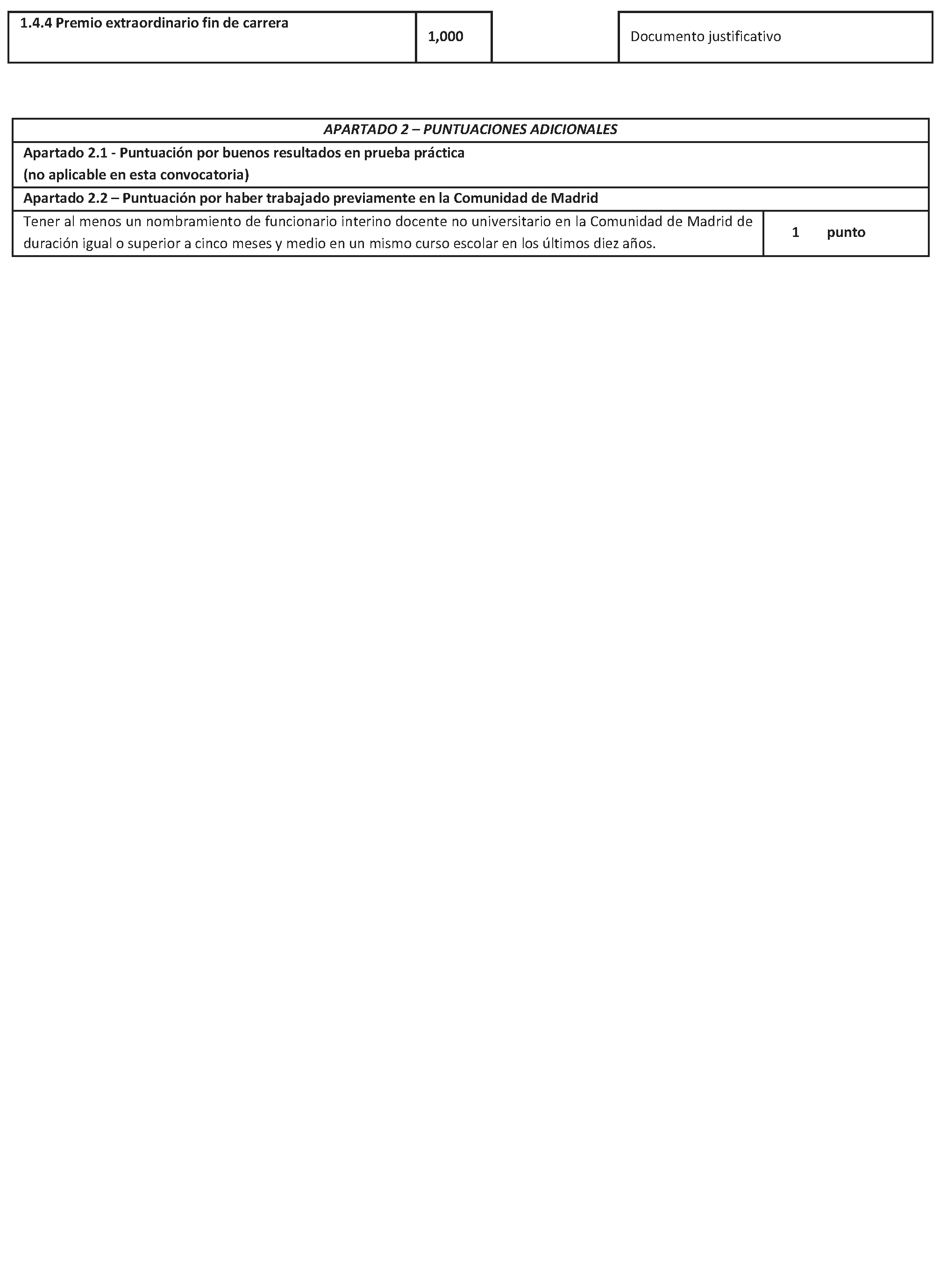 | 1.4.4 Premio extraordinario fin de carrera | 1,000 | | Documento justificativo |
|---|---|---|---|

| APARTADO 2 – PUNTUACIONES ADICIONALES | |
|---|---|
| Apartado 2.1 - Puntuación por buenos resultados en prueba práctica (no aplicable en esta convocatoria) | |
| Apartado 2.2 – Puntuación por haber trabajado previamente en la Comunidad de Madrid | |
| Tener al menos un nombramiento de funcionario interino docente no universitario en la Comunidad de Madrid de duración igual o superior a cinco meses y medio en un mismo curso escolar en los últimos diez años. | 1 punto |